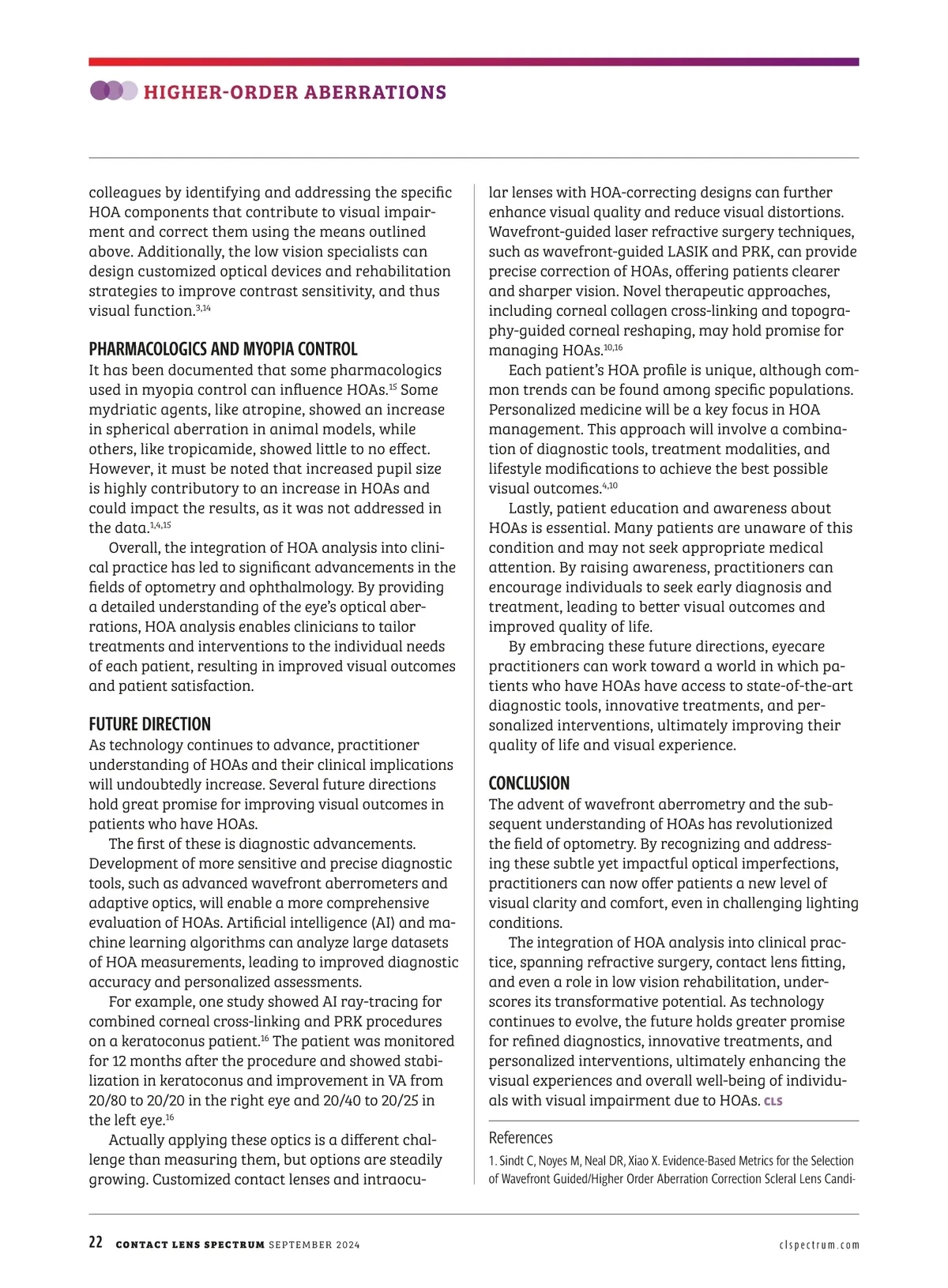 HIGHER-ORDER ABERRATIONS

colleagues by identifying and addressing the specific HOA components that contribute to visual impairment and correct them using the means outlined above. Additionally, the low vision specialists can design customized optical devices and rehabilitation strategies to improve contrast sensitivity, and thus visual function.$^{3,14}$

PHARMACOLOGICS AND MYOPIA CONTROL
It has been documented that some pharmacologics used in myopia control can influence HOAs.$^{15}$ Some mydriatic agents, like atropine, showed an increase in spherical aberration in animal models, while others, like tropicamide, showed little to no effect. However, it must be noted that increased pupil size is highly contributory to an increase in HOAs and could impact the results, as it was not addressed in the data.$^{1,4,15}$

Overall, the integration of HOA analysis into clinical practice has led to significant advancements in the fields of optometry and ophthalmology. By providing a detailed understanding of the eye's optical aberrations, HOA analysis enables clinicians to tailor treatments and interventions to the individual needs of each patient, resulting in improved visual outcomes and patient satisfaction.

FUTURE DIRECTION
As technology continues to advance, practitioner understanding of HOAs and their clinical implications will undoubtedly increase. Several future directions hold great promise for improving visual outcomes in patients who have HOAs.

The first of these is diagnostic advancements. Development of more sensitive and precise diagnostic tools, such as advanced wavefront aberrometers and adaptive optics, will enable a more comprehensive evaluation of HOAs. Artificial intelligence (AI) and machine learning algorithms can analyze large datasets of HOA measurements, leading to improved diagnostic accuracy and personalized assessments.

For example, one study showed AI ray-tracing for combined corneal cross-linking and PRK procedures on a keratoconus patient.$^{16}$ The patient was monitored for 12 months after the procedure and showed stabilization in keratoconus and improvement in VA from 20/80 to 20/20 in the right eye and 20/40 to 20/25 in the left eye.$^{16}$

Actually applying these optics is a different challenge than measuring them, but options are steadily growing. Customized contact lenses and intraocular lenses with HOA-correcting designs can further enhance visual quality and reduce visual distortions. Wavefront-guided laser refractive surgery techniques, such as wavefront-guided LASIK and PRK, can provide precise correction of HOAs, offering patients clearer and sharper vision. Novel therapeutic approaches, including corneal collagen cross-linking and topography-guided corneal reshaping, may hold promise for managing HOAs.$^{10,16}$

Each patient's HOA profile is unique, although common trends can be found among specific populations. Personalized medicine will be a key focus in HOA management. This approach will involve a combination of diagnostic tools, treatment modalities, and lifestyle modifications to achieve the best possible visual outcomes.$^{4,10}$

Lastly, patient education and awareness about HOAs is essential. Many patients are unaware of this condition and may not seek appropriate medical attention. By raising awareness, practitioners can encourage individuals to seek early diagnosis and treatment, leading to better visual outcomes and improved quality of life.

By embracing these future directions, eyecare practitioners can work toward a world in which patients who have HOAs have access to state-of-the-art diagnostic tools, innovative treatments, and personalized interventions, ultimately improving their quality of life and visual experience.

CONCLUSION
The advent of wavefront aberrometry and the subsequent understanding of HOAs has revolutionized the field of optometry. By recognizing and addressing these subtle yet impactful optical imperfections, practitioners can now offer patients a new level of visual clarity and comfort, even in challenging lighting conditions.

The integration of HOA analysis into clinical practice, spanning refractive surgery, contact lens fitting, and even a role in low vision rehabilitation, underscores its transformative potential. As technology continues to evolve, the future holds greater promise for refined diagnostics, innovative treatments, and personalized interventions, ultimately enhancing the visual experiences and overall well-being of individuals with visual impairment due to HOAs. CLS

References
1. Sindt C, Noyes M, Neal DR, Xiao X. Evidence-Based Metrics for the Selection of Wavefront Guided/Higher Order Aberration Correction Scleral Lens Candi-

22 CONTACT LENS SPECTRUM SEPTEMBER 2024 clspectrum.com